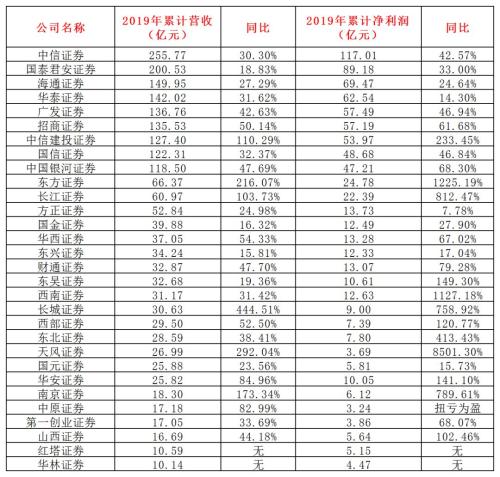 | 公司名称 | 2019年累计营收（亿元） | 同比 | 2019年累计净利润（亿元） | 同比 |
|---|---|---|---|---|
| 中信证券 | 255.77 | 30.30% | 117.01 | 42.57% |
| 国泰君安证券 | 200.53 | 18.83% | 89.18 | 33.00% |
| 海通证券 | 149.95 | 27.29% | 69.47 | 24.64% |
| 华泰证券 | 142.02 | 31.62% | 62.54 | 14.30% |
| 广发证券 | 136.76 | 42.63% | 57.49 | 46.94% |
| 招商证券 | 135.53 | 50.14% | 57.19 | 61.68% |
| 中信建投证券 | 127.40 | 110.29% | 53.97 | 233.45% |
| 国信证券 | 122.31 | 32.37% | 48.68 | 46.84% |
| 中国银河证券 | 118.50 | 47.69% | 47.21 | 68.30% |
| 东方证券 | 66.37 | 216.07% | 24.78 | 1225.19% |
| 长江证券 | 60.97 | 103.73% | 22.39 | 812.47% |
| 方正证券 | 52.84 | 24.98% | 13.73 | 7.78% |
| 国金证券 | 39.88 | 16.32% | 12.49 | 27.90% |
| 华西证券 | 37.05 | 54.33% | 13.28 | 67.02% |
| 东兴证券 | 34.24 | 15.81% | 12.33 | 17.04% |
| 财通证券 | 32.87 | 47.70% | 13.07 | 79.28% |
| 东吴证券 | 32.68 | 19.36% | 10.61 | 149.30% |
| 西南证券 | 31.17 | 31.42% | 12.63 | 1127.18% |
| 长城证券 | 30.63 | 444.51% | 9.00 | 758.92% |
| 西部证券 | 29.50 | 52.50% | 7.39 | 120.77% |
| 东北证券 | 28.59 | 38.41% | 7.80 | 413.43% |
| 天风证券 | 26.99 | 292.04% | 3.69 | 8501.30% |
| 国元证券 | 25.88 | 23.56% | 5.81 | 15.73% |
| 华安证券 | 25.82 | 84.96% | 10.05 | 141.10% |
| 南京证券 | 18.30 | 173.34% | 6.12 | 789.61% |
| 中原证券 | 17.18 | 82.99% | 3.24 | 扭亏为盈 |
| 第一创业证券 | 17.05 | 33.69% | 3.86 | 68.07% |
| 山西证券 | 16.69 | 44.18% | 5.64 | 102.46% |
| 红塔证券 | 10.59 | 无 | 5.15 | 无 |
| 华林证券 | 10.14 | 无 | 4.47 | 无 |